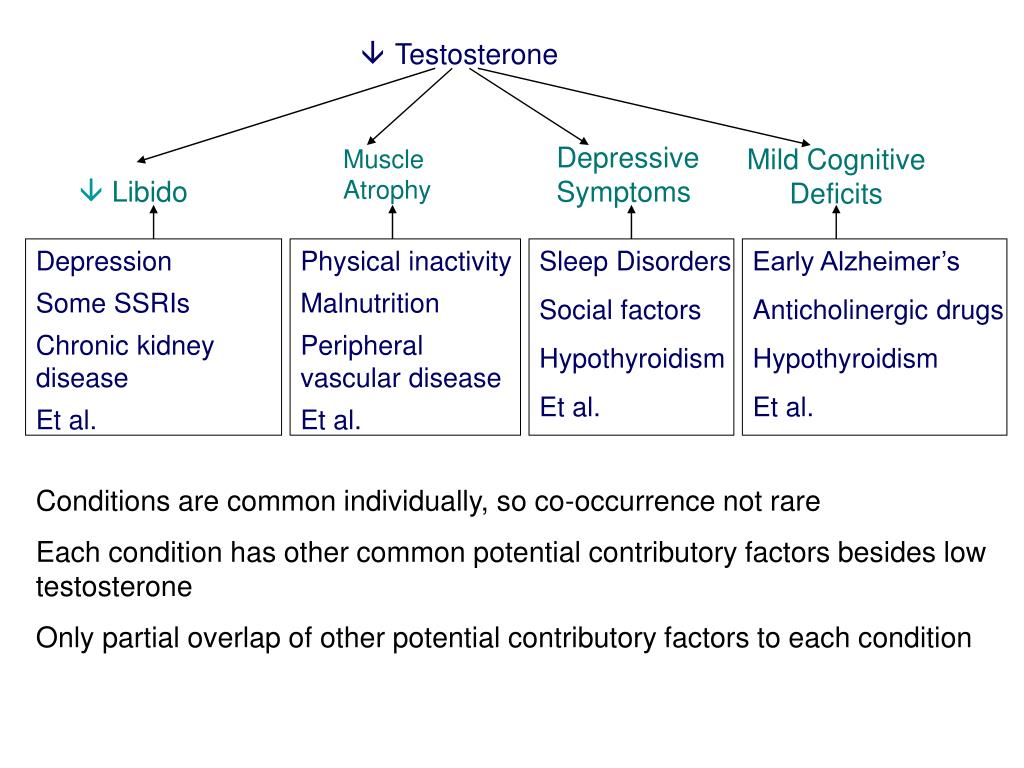 ↓ Testosterone

↓ Libido

Muscle Atrophy

Depressive Symptoms

Mild Cognitive Deficits

Depression
Some SSRIs
Chronic kidney disease
Et al.

Physical inactivity
Malnutrition
Peripheral vascular disease
Et al.

Sleep Disorders
Social factors
Hypothyroidism
Et al.

Early Alzheimer's
Anticholinergic drugs
Hypothyroidism
Et al.

Conditions are common individually, so co-occurrence not rare

Each condition has other common potential contributory factors besides low testosterone

Only partial overlap of other potential contributory factors to each condition